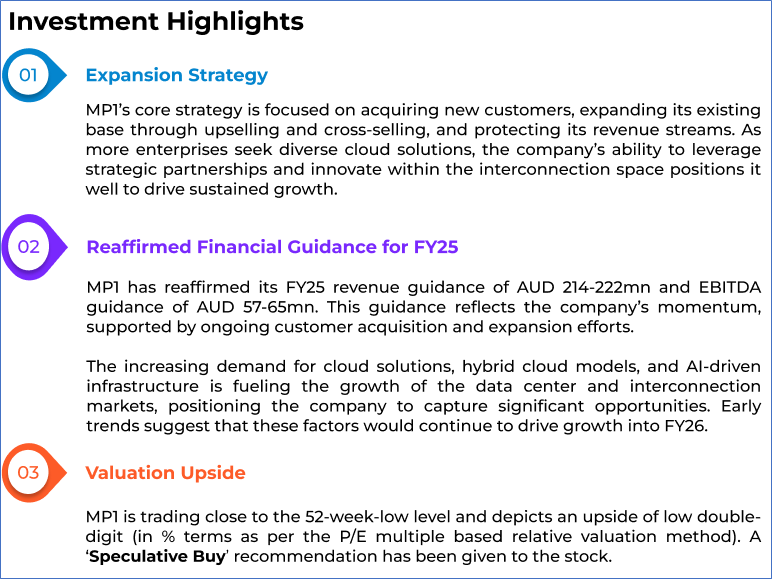 Investment Highlights

01

Expansion Strategy

MP1's core strategy is focused on acquiring new customers, expanding its existing base through upselling and cross-selling, and protecting its revenue streams. As more enterprises seek diverse cloud solutions, the company's ability to leverage strategic partnerships and innovate within the interconnection space positions it well to drive sustained growth.

02

Reaffirmed Financial Guidance for FY25

MP1 has reaffirmed its FY25 revenue guidance of AUD 214-222mn and EBITDA guidance of AUD 57-65mn. This guidance reflects the company's momentum, supported by ongoing customer acquisition and expansion efforts.

The increasing demand for cloud solutions, hybrid cloud models, and AI-driven infrastructure is fueling the growth of the data center and interconnection markets, positioning the company to capture significant opportunities. Early trends suggest that these factors would continue to drive growth into FY26.

03

Valuation Upside

MP1 is trading close to the 52-week-low level and depicts an upside of low double-digit (in % terms as per the P/E multiple based relative valuation method). A 'Speculative Buy' recommendation has been given to the stock.